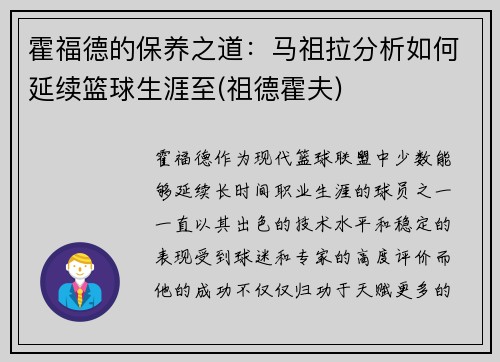 霍福德的保养之道：马祖拉分析如何延续篮球生涯至(祖德霍夫)

霍福德作为现代篮球联盟中少数能够延续长时间职业生涯的球员之一一直以其出色的技术水平和稳定的表现受到球迷和专家的高度评价而他的成功不仅仅归功于天赋更多的